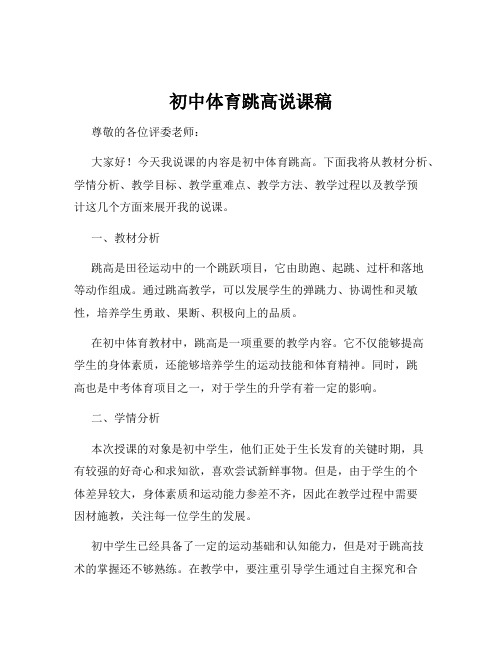 初中体育跳高说课稿

尊敬的各位评委老师：

大家好！今天我说课的内容是初中体育跳高。下面我将从教材分析、学情分析、教学目标、教学重难点、教学方法、教学过程以及教学预计这几个方面来展开我的说课。

一、教材分析

跳高是田径运动中的一个跳跃项目，它由助跑、起跳、过杆和落地等动作组成。通过跳高教学，可以发展学生的弹跳力、协调性和灵敏性，培养学生勇敢、果断、积极向上的品质。

在初中体育教材中，跳高是一项重要的教学内容。它不仅能够提高学生的身体素质，还能够培养学生的运动技能和体育精神。同时，跳高也是中考体育项目之一，对于学生的升学有着一定的影响。

二、学情分析

本次授课的对象是初中学生，他们正处于生长发育的关键时期，具有较强的好奇心和求知欲，喜欢尝试新鲜事物。但是，由于学生的个体差异较大，身体素质和运动能力参差不齐，因此在教学过程中需要因材施教，关注每一位学生的发展。

初中学生已经具备了一定的运动基础和认知能力，但是对于跳高技术的掌握还不够熟练。在教学中，要注重引导学生通过自主探究和合